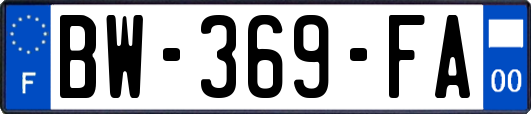 F
BW-369-FA
00